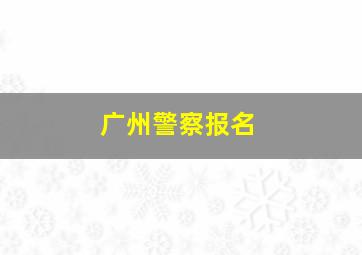 广州警察报名